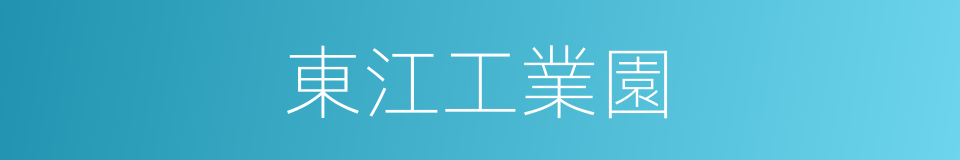 東江工業園